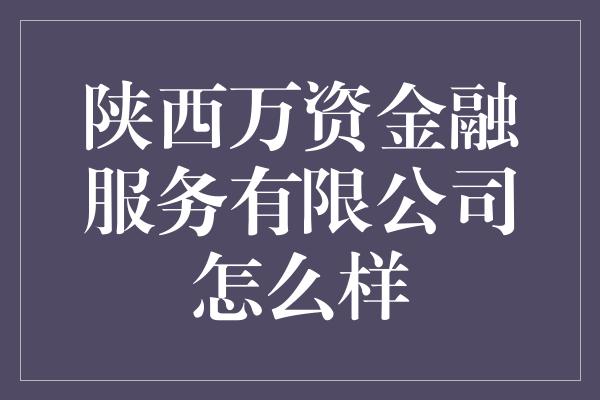 陕西万资金融服务有限公司怎么样